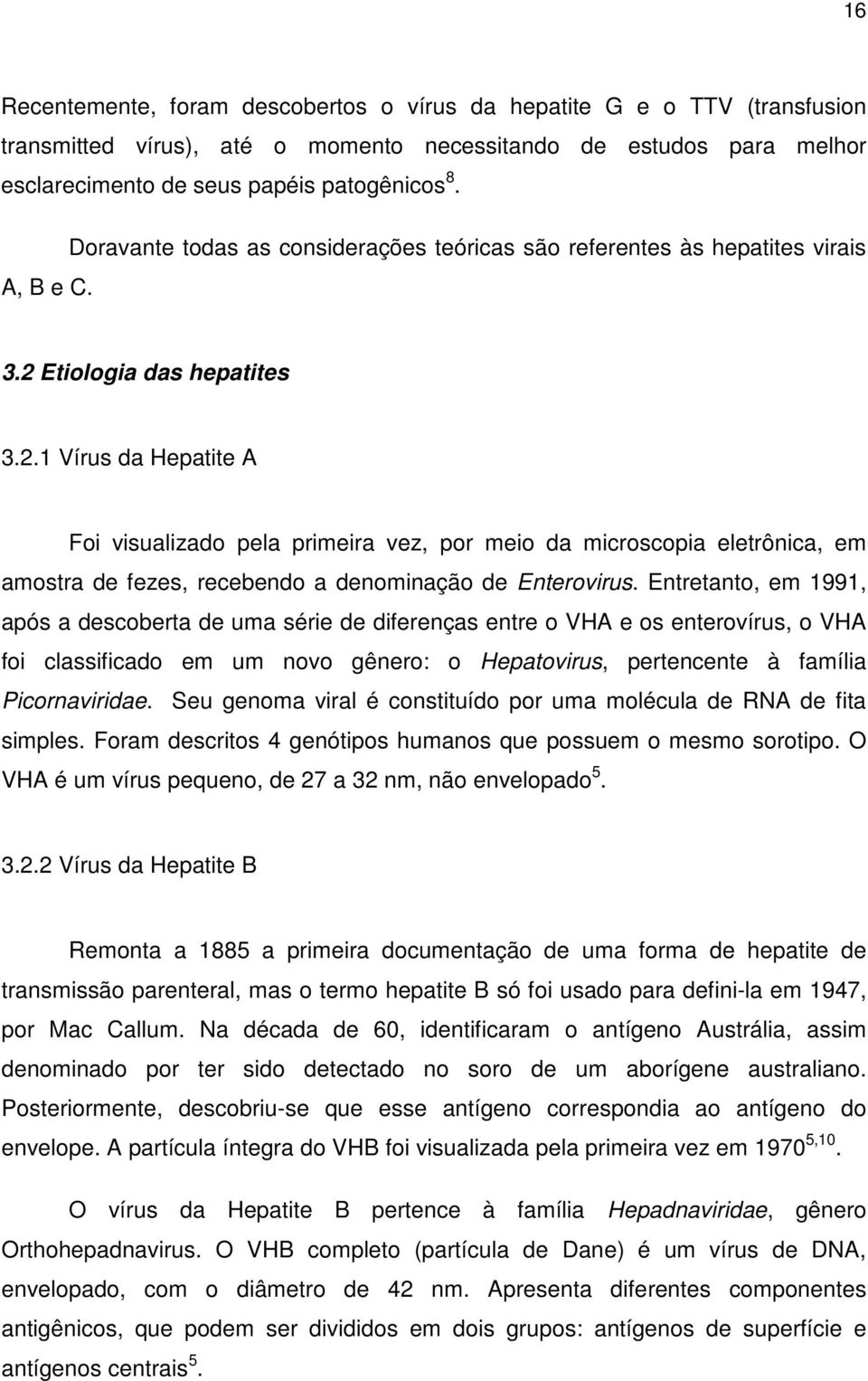 16

Recentemente, foram descobertos o vírus da hepatite G e o TTV (transfusion transmitted vírus), até o momento necessitando de estudos para melhor esclarecimento de seus papéis patogênicos $^{8}$.

Doravante todas as considerações teóricas são referentes às hepatites virais A, B e C.

3.2 Etiologia das hepatites

3.2.1 Vírus da Hepatite A

Foi visualizado pela primeira vez, por meio da microscopia eletrônica, em amostra de fezes, recebendo a denominação de Enterovirus. Entretanto, em 1991, após a descoberta de uma série de diferenças entre o VHA e os enterovírus, o VHA foi classificado em um novo gênero: o Hepatovirus, pertencente à família Picornaviridae. Seu genoma viral é constituído por uma molécula de RNA de fita simples. Foram descritos 4 genótipos humanos que possuem o mesmo sorotipo. O VHA é um vírus pequeno, de 27 a 32 nm, não envelopado $^{5}$.

3.2.2 Vírus da Hepatite B

Remonta a 1885 a primeira documentação de uma forma de hepatite de transmissão parenteral, mas o termo hepatite B só foi usado para defini-la em 1947, por Mac Callum. Na década de 60, identificaram o antígeno Austrália, assim denominado por ter sido detectado no soro de um aborígene australiano. Posteriormente, descobriu-se que esse antígeno correspondia ao antígeno do envelope. A partícula íntegra do VHB foi visualizada pela primeira vez em 1970 $^{5,10}$.

O vírus da Hepatite B pertence à família Hepadnaviridae, gênero Orthohepadnavirus. O VHB completo (partícula de Dane) é um vírus de DNA, envelopado, com o diâmetro de 42 nm. Apresenta diferentes componentes antigênicos, que podem ser divididos em dois grupos: antígenos de superfície e antígenos centrais $^{5}$.